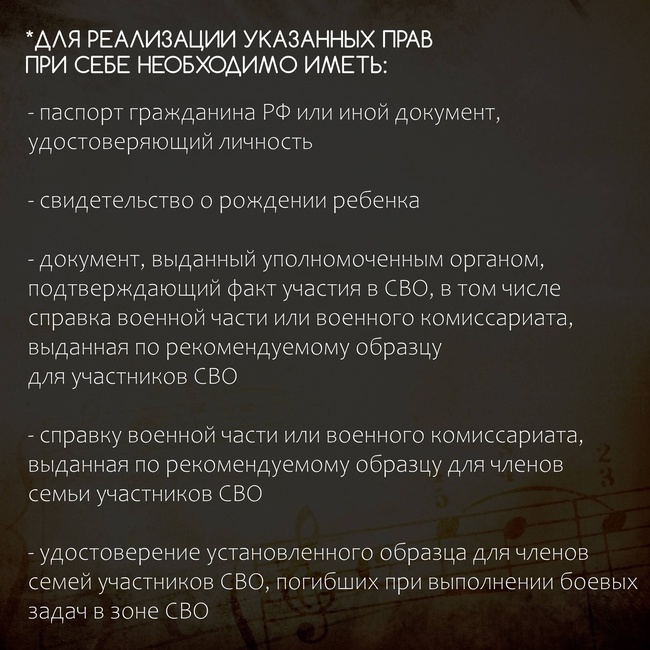 *ДЛЯ РЕАЛИЗАЦИИ УКАЗАННЫХ ПРАВ
ПРИ СЕБЕ НЕОБХОДИМО ИМЕТЬ:

- паспорт гражданина РФ или иной документ, удостоверяющий личность

- свидетельство о рождении ребенка

- документ, выданный уполномоченным органом, подтверждающий факт участия в СВО, в том числе справка военной части или военного комиссариата, выданная по рекомендуемому образцу для участников СВО

- справку военной части или военного комиссариата, выданная по рекомендуемому образцу для членов семьи участников СВО

- удостоверение установленного образца для членов семей участников СВО, погибших при выполнении боевых задач в зоне СВО